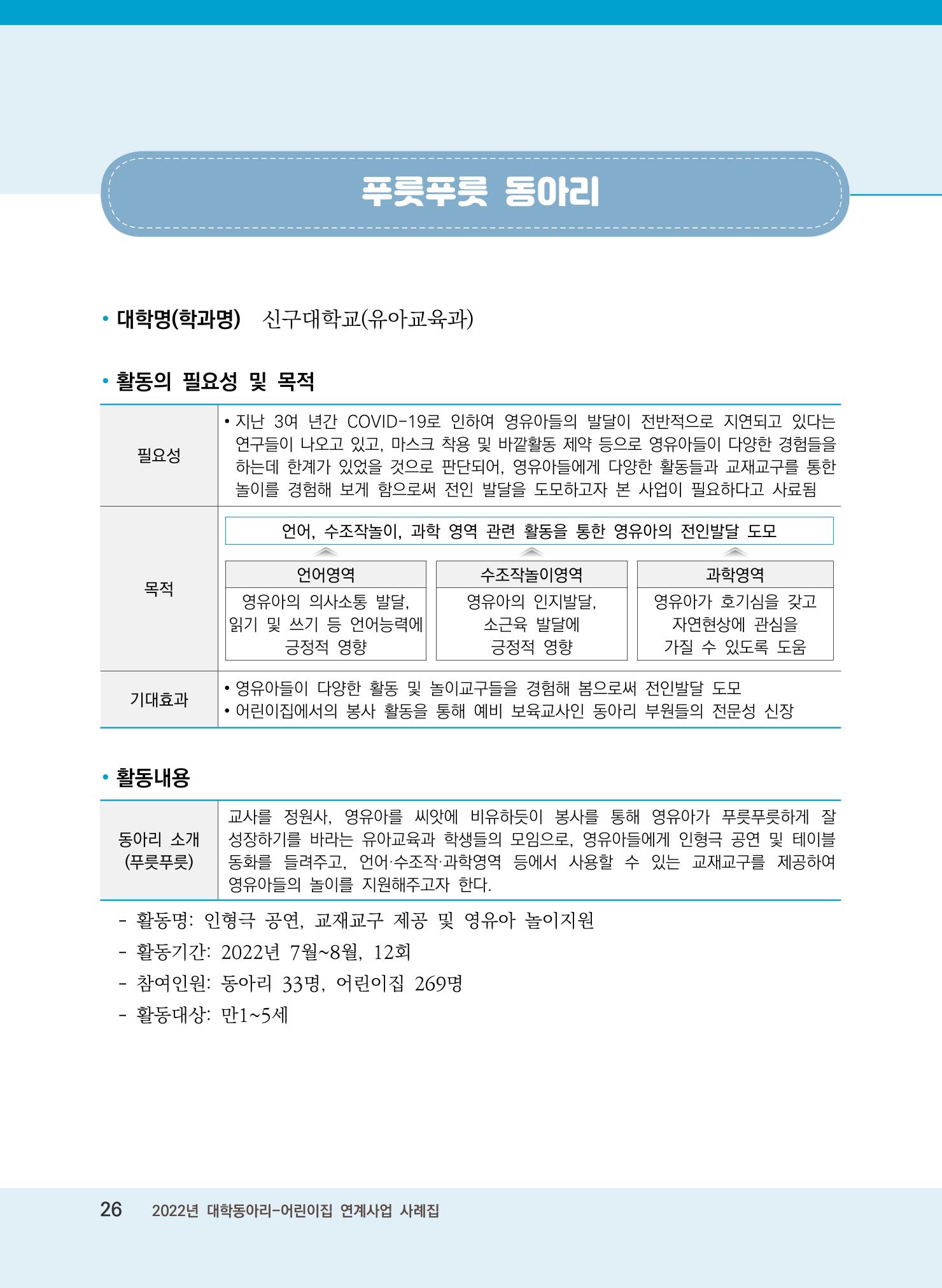 푸릇푸릇 동아리

• 대학명(학과명) 신구대학교(유아교육과)

• 활동의 필요성 및 목적

필요성

• 지난 3여 년간 COVID-19로 인하여 영유아들의 발달이 전반적으로 지연되고 있다는 연구들이 나오고 있고, 마스크 착용 및 바깥활동 제약 등으로 영유아들이 다양한 경험들을 하는데 한계가 있었을 것으로 판단되어, 영유아들에게 다양한 활동들과 교재교구를 통한 놀이를 경험해 보게 함으로써 전인 발달을 도모하고자 본 사업이 필요하다고 사료됨

목적

언어, 수조작놀이, 과학 영역 관련 활동을 통한 영유아의 전인발달 도모

언어영역
영유아의 의사소통 발달, 읽기 및 쓰기 등 언어능력에 긍정적 영향

수조작놀이영역
영유아의 인지발달, 소근육 발달에 긍정적 영향

과학영역
영유아가 호기심을 갖고 자연현상에 관심을 가질 수 있도록 도움

기대효과

• 영유아들이 다양한 활동 및 놀이교구들을 경험해 봄으로써 전인발달 도모
• 어린이집에서의 봉사 활동을 통해 예비 보육교사인 동아리 부원들의 전문성 신장

• 활동내용

동아리 소개
(푸릇푸릇)

교사를 정원사, 영유아를 씨앗에 비유하듯이 봉사를 통해 영유아가 푸릇푸릇하게 잘 성장하기를 바라는 유아교육과 학생들의 모임으로, 영유아들에게 인형극 공연 및 테이블 동화를 들려주고, 언어·수조작·과학영역 등에서 사용할 수 있는 교재교구를 제공하여 영유아들의 놀이를 지원해주고자 한다.

- 활동명: 인형극 공연, 교재교구 제공 및 영유아 놀이지원
- 활동기간: 2022년 7월~8월, 12회
- 참여인원: 동아리 33명, 어린이집 269명
- 활동대상: 만1~5세

26 2022년 대학동아리-어린이집 연계사업 사례집